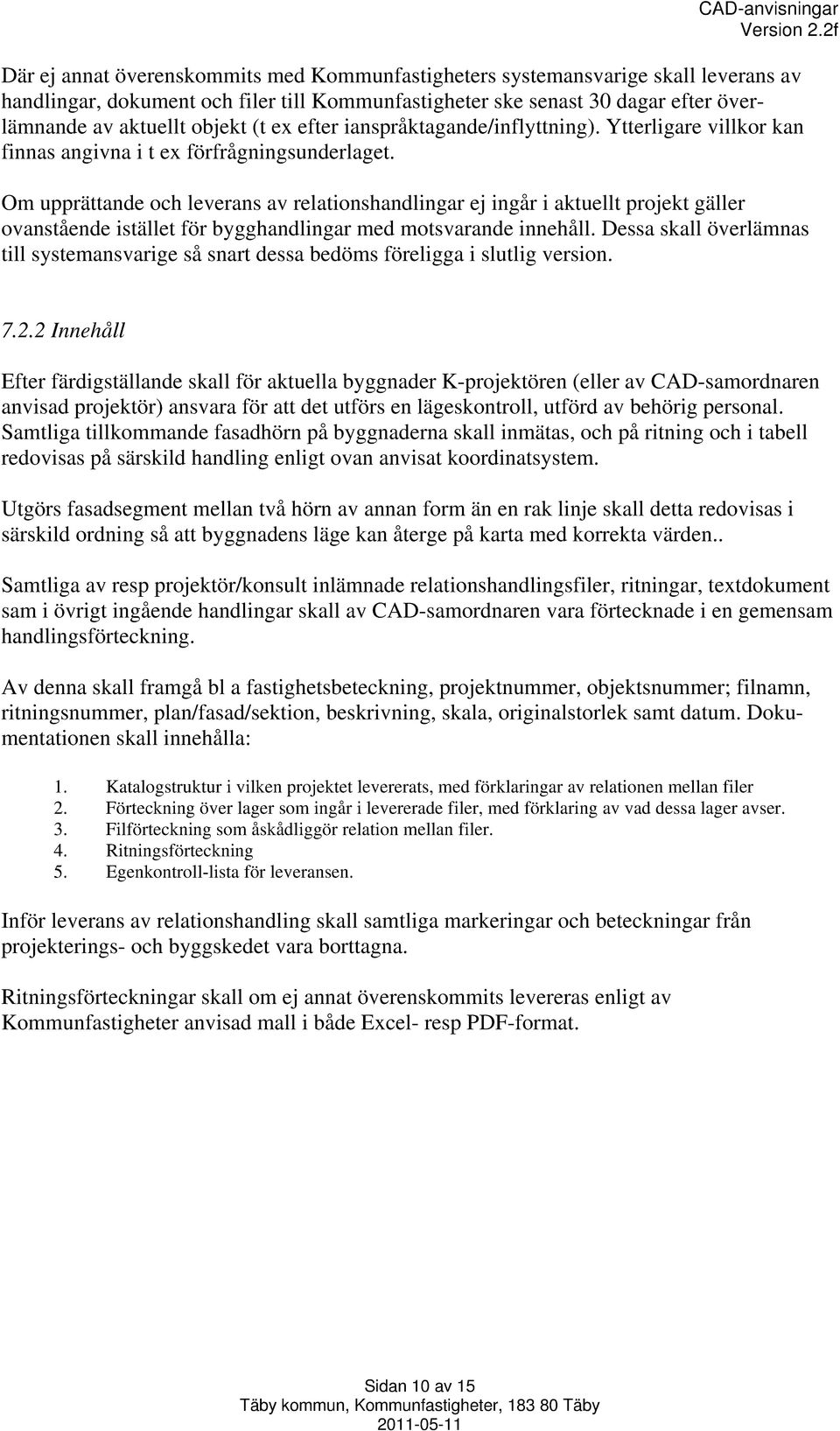 CAD-anvisningar
Version 2.2f

Där ej annat överenskommits med Kommunfastigheters systemansvarige skall leverans av handlingar, dokument och filer till Kommunfastigheter ske senast 30 dagar efter överlämnande av aktuellt objekt (t ex efter ianspråktagande/inflyttning). Ytterligare villkor kan finnas angivna i t ex förfrågningsunderlaget.

Om upprättande och leverans av relationshandlingar ej ingår i aktuellt projekt gäller ovanstående istället för bygghandlingar med motsvarande innehåll. Dessa skall överlämnas till systemansvarige så snart dessa bedöms föreligga i slutlig version.

7.2.2 Innehåll

Efter färdigställande skall för aktuella byggnader K-projektören (eller av CAD-samordnaren anvisad projektör) ansvara för att det utförs en lägeskontroll, utförd av behörig personal. Samtliga tillkommande fasadhörn på byggnaderna skall inmätas, och på ritning och i tabell redovisas på särskild handling enligt ovan anvisat koordinatsystem.

Utgörs fasadsegment mellan två hörn av annan form än en rak linje skall detta redovisas i särskild ordning så att byggnadens läge kan återge på karta med korrekta värden..

Samtliga av resp projektör/konsult inlämnade relationshandlingsfiler, ritningar, textdokument sam i övrigt ingående handlingar skall av CAD-samordnaren vara förtecknade i en gemensam handlingsförteckning.

Av denna skall framgå bl a fastighetsbeteckning, projektnummer, objektsnummer; filnamn, ritningsnummer, plan/fasad/sektion, beskrivning, skala, originalstorlek samt datum. Dokumentationen skall innehålla:

1. Katalogstruktur i vilken projektet levererats, med förklaringar av relationen mellan filer
2. Förteckning över lager som ingår i levererade filer, med förklaring av vad dessa lager avser.
3. Filförteckning som åskådliggör relation mellan filer.
4. Ritningsförteckning
5. Egenkontroll-lista för leveransen.

Inför leverans av relationshandling skall samtliga markeringar och beteckningar från projekterings- och byggskedet vara borttagna.

Ritningsförteckningar skall om ej annat överenskommits levereras enligt av Kommunfastigheter anvisad mall i både Excel- resp PDF-format.

Sidan 10 av 15
Täby kommun, Kommunfastigheter, 183 80 Täby
2011-05-11